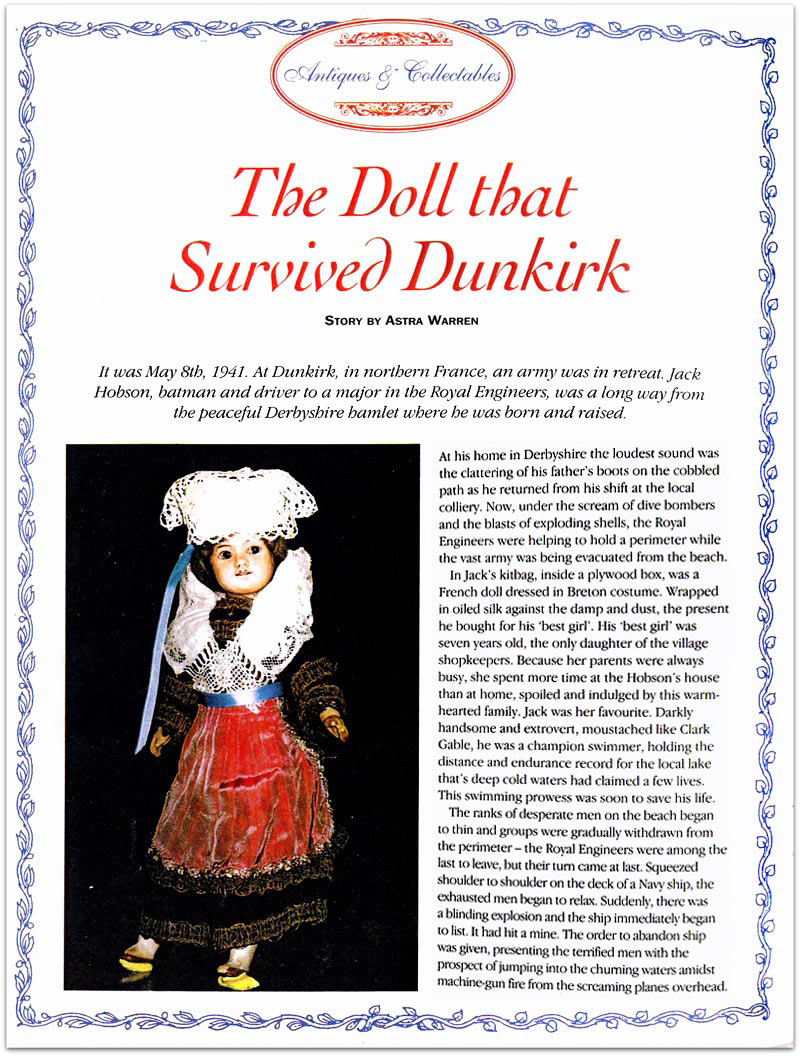 Antiques & Collectables

The Doll that Survived Dunkirk

STORY BY ASTRA WARREN

It was May 8th, 1941. At Dunkirk, in northern France, an army was in retreat. Jack Hobson, batman and driver to a major in the Royal Engineers, was a long way from the peaceful Derbyshire hamlet where he was born and raised.

At his home in Derbyshire the loudest sound was the clattering of his father's boots on the cobbled path as he returned from his shift at the local colliery. Now, under the scream of dive bombers and the blasts of exploding shells, the Royal Engineers were helping to hold a perimeter while the vast army was being evacuated from the beach.

In Jack's kitbag, inside a plywood box, was a French doll dressed in Breton costume. Wrapped in oiled silk against the damp and dust, the present he bought for his 'best girl'. His 'best girl' was seven years old, the only daughter of the village shopkeepers. Because her parents were always busy, she spent more time at the Hobson's house than at home, spoiled and indulged by this warm-hearted family. Jack was her favourite. Darkly handsome and extrovert, moustached like Clark Gable, he was a champion swimmer, holding the distance and endurance record for the local lake that's deep cold waters had claimed a few lives. This swimming prowess was soon to save his life.

The ranks of desperate men on the beach began to thin and groups were gradually withdrawn from the perimeter – the Royal Engineers were among the last to leave, but their turn came at last. Squeezed shoulder to shoulder on the deck of a Navy ship, the exhausted men began to relax. Suddenly, there was a blinding explosion and the ship immediately began to list. It had hit a mine. The order to abandon ship was given, presenting the terrified men with the prospect of jumping into the churning waters amidst machine-gun fire from the screaming planes overhead.